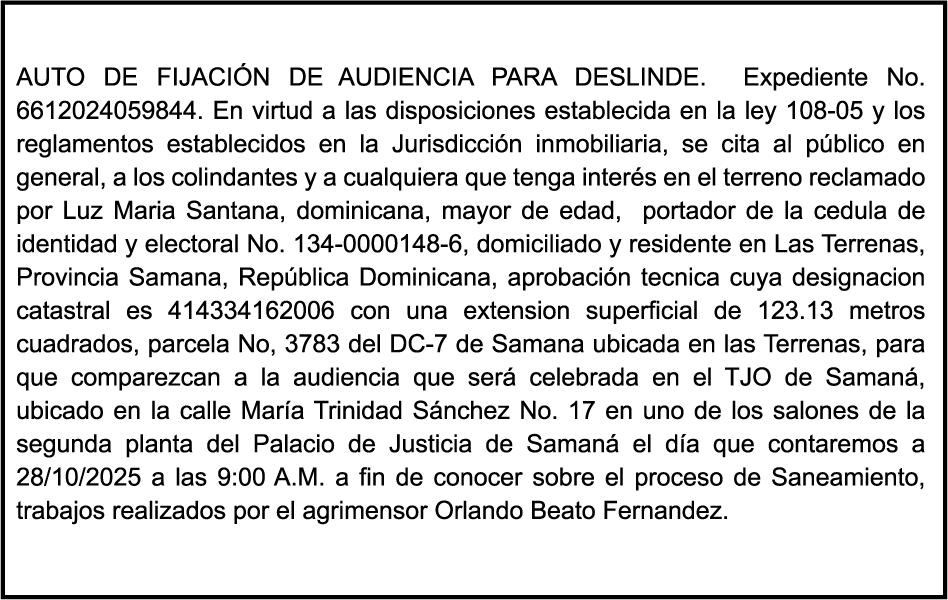 AUTO DE FIJACIÓN DE AUDIENCIA PARA DESLINDE. Expediente No. 6612024059844. En virtud a las disposiciones establecida en la ley 108-05 y los reglamentos establecidos en la Jurisdicción inmobiliaria, se cita al público en general, a los colindantes y a cualquiera que tenga interés en el terreno reclamado por Luz Maria Santana, dominicana, mayor de edad, portador de la cedula de identidad y electoral No. 134-0000148-6, domiciliado y residente en Las Terrenas, Provincia Samana, República Dominicana, aprobación tecnica cuya designacion catastral es 414334162006 con una extension superficial de 123.13 metros cuadrados, parcela No, 3783 del DC-7 de Samana ubicada en las Terrenas, para que comparezcan a la audiencia que será celebrada en el TJO de Samaná, ubicado en la calle María Trinidad Sánchez No. 17 en uno de los salones de la segunda planta del Palacio de Justicia de Samaná el día que contaremos a 28/10/2025 a las 9:00 A.M. a fin de conocer sobre el proceso de Saneamiento, trabajos realizados por el agrimensor Orlando Beato Fernandez.